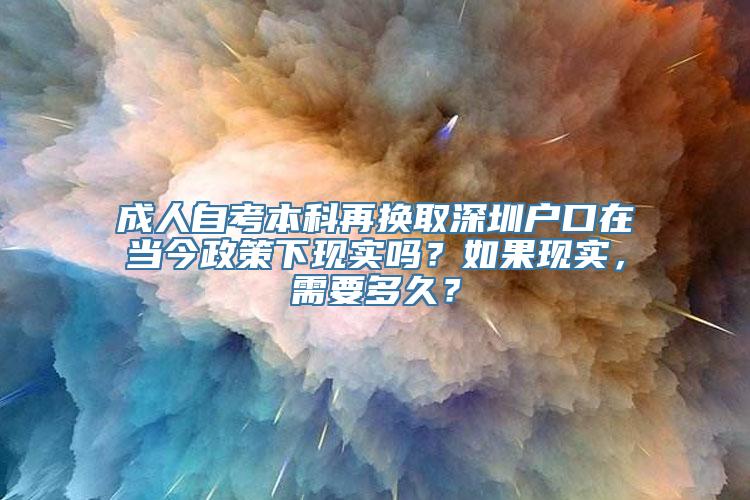 成人自考本科再换取深圳户口在当今政策下现实吗？如果现实，需要多久？